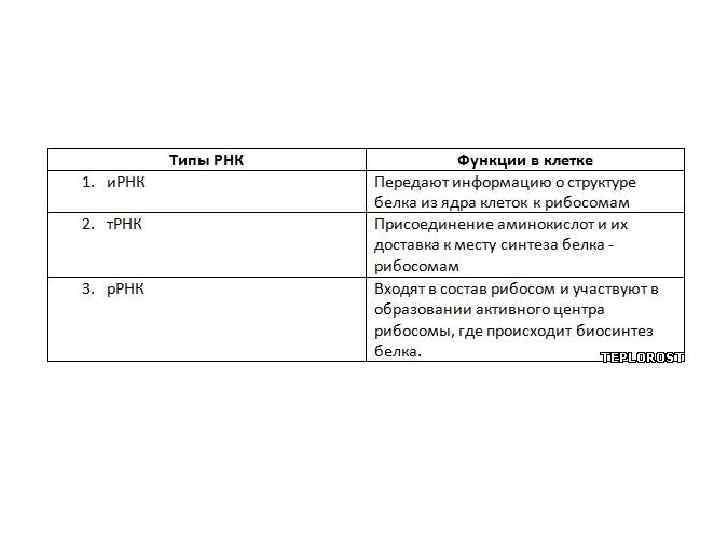 | Типы РНК | Функции в клетке |
|---|---|
| 1. иРНК | Передают информацию о структуре белка из ядра клеток к рибосомам |
| 2. тРНК | Присоединение аминокислот и их доставка к месту синтеза белка - рибосомам |
| 3. рРНК | Входят в состав рибосом и участвуют в образовании активного центра рибосомы, где происходит биосинтез белка. |

TEPLOROST